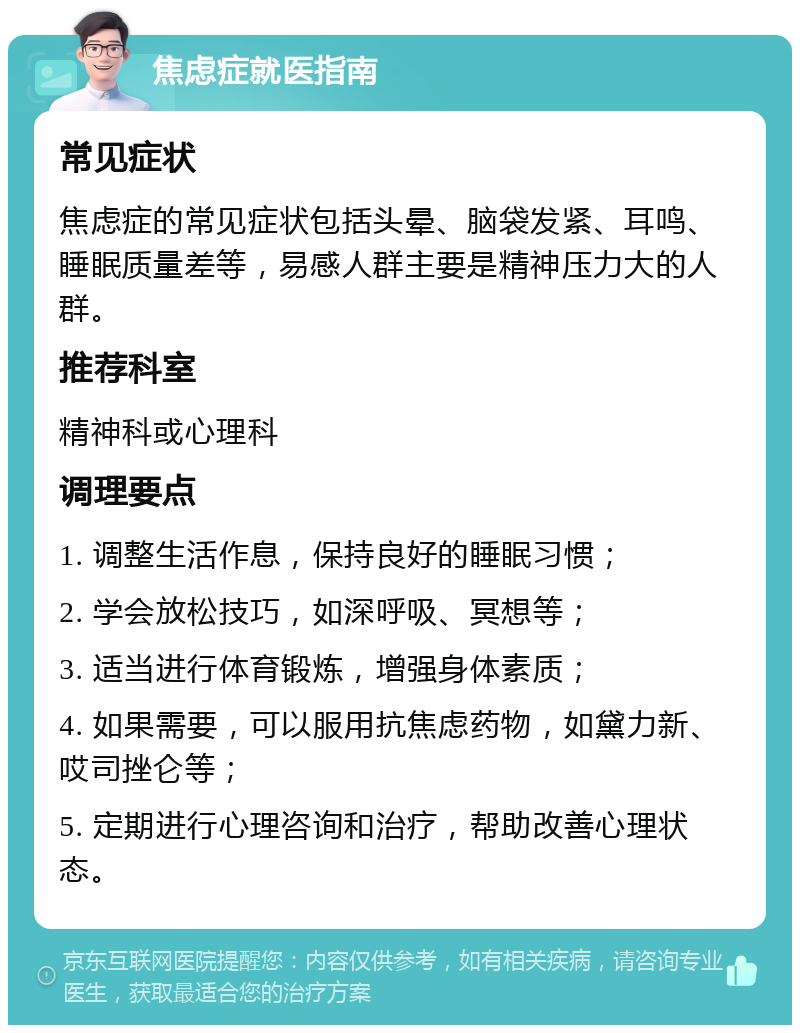 焦虑症就医指南

常见症状

焦虑症的常见症状包括头晕、脑袋发紧、耳鸣、睡眠质量差等，易感人群主要是精神压力大的人群。

推荐科室

精神科或心理科

调理要点

1. 调整生活作息，保持良好的睡眠习惯；

2. 学会放松技巧，如深呼吸、冥想等；

3. 适当进行体育锻炼，增强身体素质；

4. 如果需要，可以服用抗焦虑药物，如黛力新、哎司挫仑等；

5. 定期进行心理咨询和治疗，帮助改善心理状态。

京东互联网医院提醒您：内容仅供参考，如有相关疾病，请咨询专业医生，获取最适合您的治疗方案